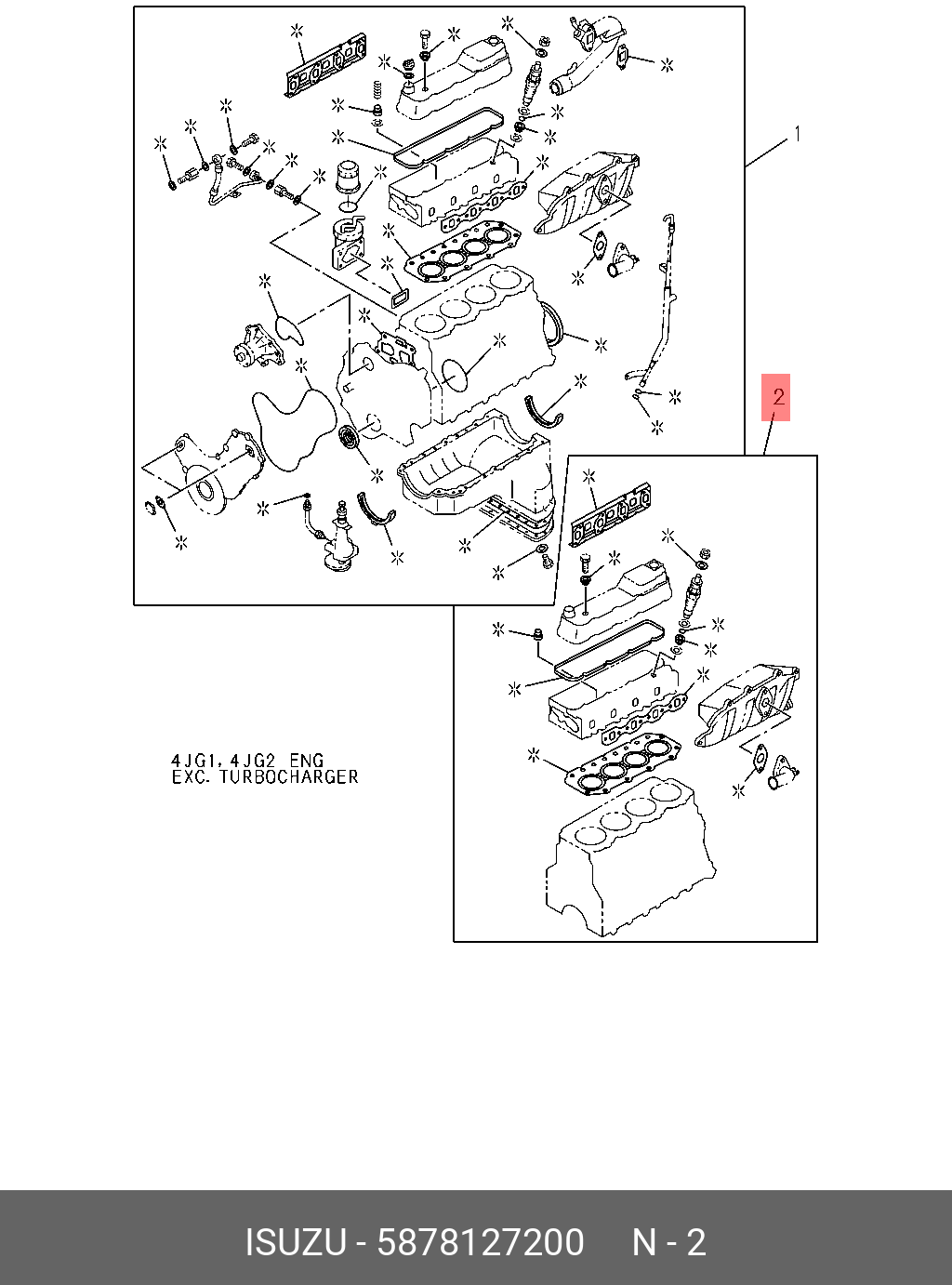 1

2

4JG1, 4JG2 ENG
EXC. TURBOCHARGER

ISUZU - 5878127200 N - 2